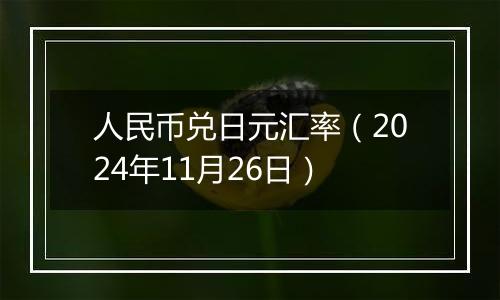 人民币兑日元汇率（2024年11月26日）